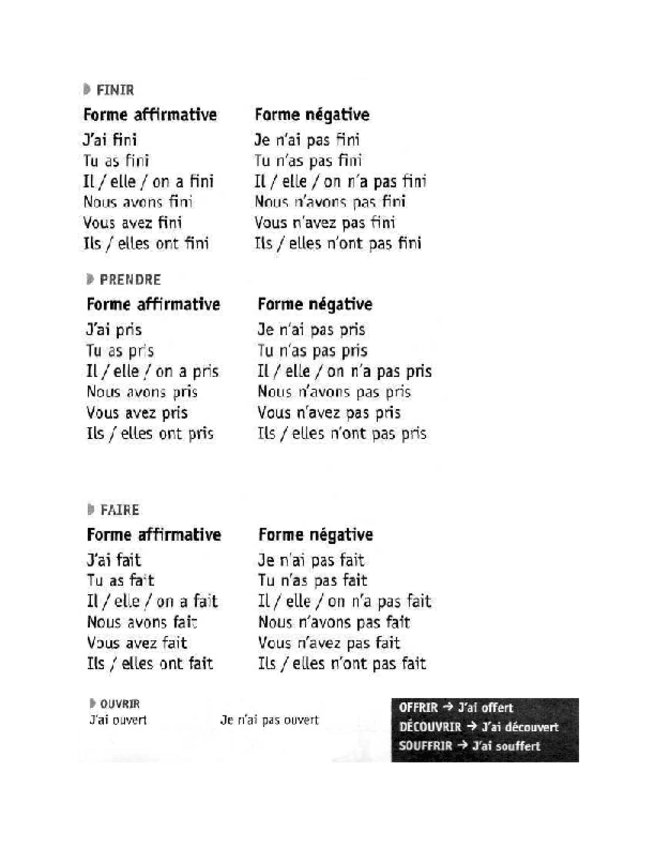 FINIR

| Forme affirmative | Forme négative |
|---|---|
| J'ai fini | Je n'ai pas fini |
| Tu as fini | Tu n'as pas fini |
| Il / elle / on a fini | Il / elle / on n'a pas fini |
| Nous avons fini | Nous n'avons pas fini |
| Vous avez fini | Vous n'avez pas fini |
| Ils / elles ont fini | Ils / elles n'ont pas fini |

PRENDRE

| Forme affirmative | Forme négative |
|---|---|
| J'ai pris | Je n'ai pas pris |
| Tu as pris | Tu n'as pas pris |
| Il / elle / on a pris | Il / elle / on n'a pas pris |
| Nous avons pris | Nous n'avons pas pris |
| Vous avez pris | Vous n'avez pas pris |
| Ils / elles ont pris | Ils / elles n'ont pas pris |

FAIRE

| Forme affirmative | Forme négative |
|---|---|
| J'ai fait | Je n'ai pas fait |
| Tu as fait | Tu n'as pas fait |
| Il / elle / on a fait | Il / elle / on n'a pas fait |
| Nous avons fait | Nous n'avons pas fait |
| Vous avez fait | Vous n'avez pas fait |
| Ils / elles ont fait | Ils / elles n'ont pas fait |

OUVRIR
J'ai ouvert Je n'ai pas ouvert

OFFRIR → J'ai offert
DÉCOUVRIR → J'ai découvert
SOUFFRIR → J'ai souffert